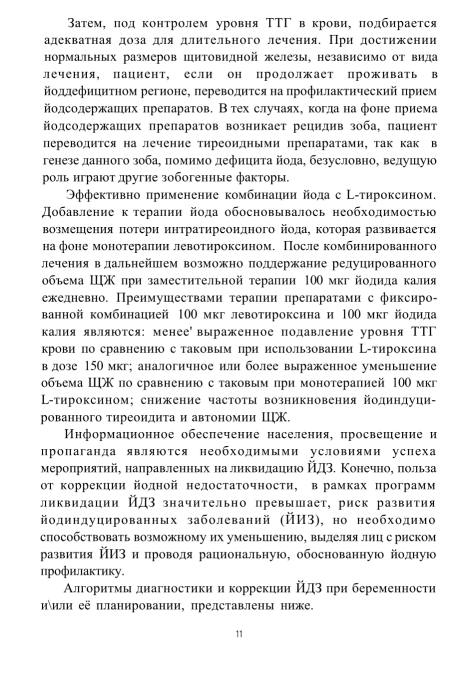 Затем, под контролем уровня ТТГ в крови, подбирается адекватная доза для длительного лечения. При достижении нормальных размеров щитовидной железы, независимо от вида лечения, пациент, если он продолжает проживать в йоддефицитном регионе, переводится на профилактический прием йодсодержащих препаратов. В тех случаях, когда на фоне приема йодсодержащих препаратов возникает рецидив зоба, пациент переводится на лечение тиреоидными препаратами, так как в генезе данного зоба, помимо дефицита йода, безусловно, ведущую роль играют другие зобогенные факторы.

Эффективно применение комбинации йода с L-тироксином. Добавление к терапии йода обосновывалось необходимостью возмещения потери интратиреоидного йода, которая развивается на фоне монотерапии левотироксином. После комбинированного лечения в дальнейшем возможно поддержание редуцированного объема ЩЖ при заместительной терапии 100 мкг йодида калия ежедневно. Преимуществами терапии препаратами с фиксированной комбинацией 100 мкг левотироксина и 100 мкг йодида калия являются: менее' выраженное подавление уровня ТТГ крови по сравнению с таковым при использовании L-тироксина в дозе 150 мкг; аналогичное или более выраженное уменьшение объема ЩЖ по сравнению с таковым при монотерапией 100 мкг L-тироксином; снижение частоты возникновения йодиндуцированного тиреоидита и автономии ЩЖ.

Информационное обеспечение населения, просвещение и пропаганда являются необходимыми условиями успеха мероприятий, направленных на ликвидацию ЙДЗ. Конечно, польза от коррекции йодной недостаточности, в рамках программ ликвидации ЙДЗ значительно превышает, риск развития йодиндуцированных заболеваний (ЙИЗ), но необходимо способствовать возможному их уменьшению, выделяя лиц с риском развития ЙИЗ и проводя рациональную, обоснованную йодную профилактику.

Алгоритмы диагностики и коррекции ЙДЗ при беременности и\или её планировании, представлены ниже.

11